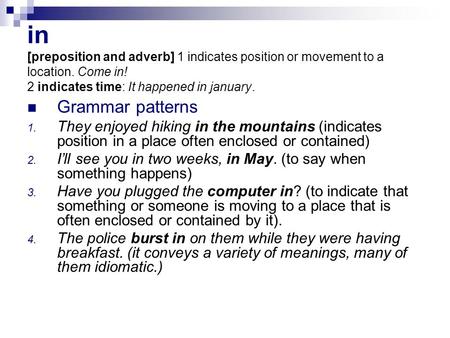 in

[preposition and adverb] 1 indicates position or movement to a location. Come in!
2 indicates time: It happened in january.

Grammar patterns

1. They enjoyed hiking in the mountains (indicates position in a place often enclosed or contained)
2. I'll see you in two weeks, in May. (to say when something happens)
3. Have you plugged the computer in? (to indicate that something or someone is moving to a place that is often enclosed or contained by it).
4. The police burst in on them while they were having breakfast. (it conveys a variety of meanings, many of them idiomatic.)